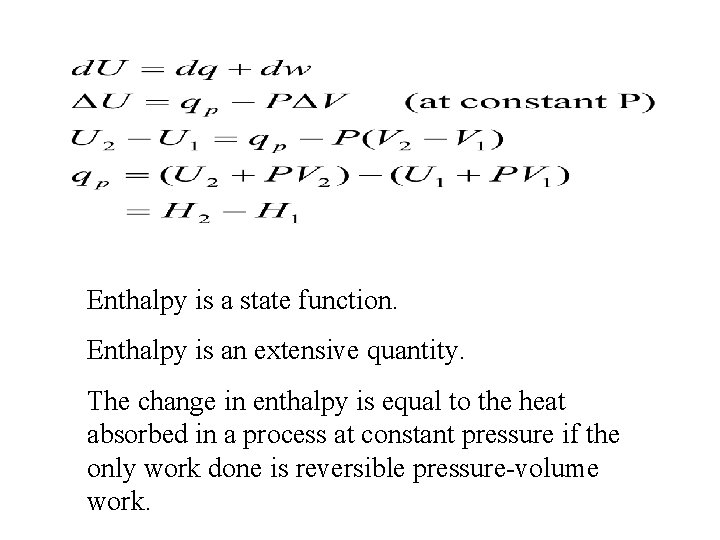 $dU = dq + dw$
$\Delta U = q_p - P\Delta V$ (at constant P)
$U_2 - U_1 = q_p - P(V_2 - V_1)$
$q_p = (U_2 + PV_2) - (U_1 + PV_1)$
$= H_2 - H_1$

Enthalpy is a state function.

Enthalpy is an extensive quantity.

The change in enthalpy is equal to the heat absorbed in a process at constant pressure if the only work done is reversible pressure-volume work.